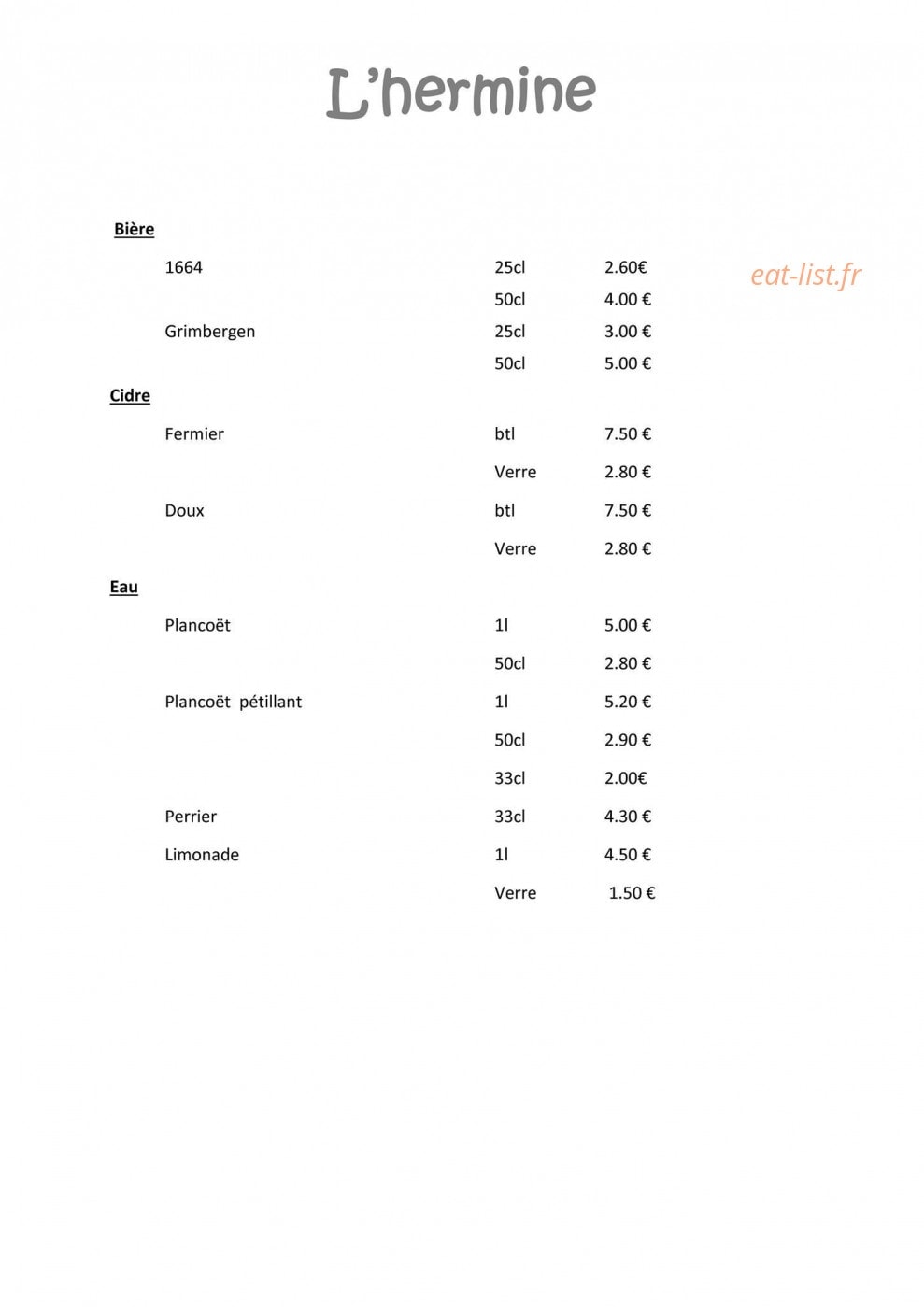 L'hermine

Bière

1664 25cl 2.60€

50cl 4.00 €

Grimbergen 25cl 3.00 €

50cl 5.00 €

Cidre

Fermier btl 7.50 €

Verre 2.80 €

Doux btl 7.50 €

Verre 2.80 €

Eau

Plancoët 1l 5.00 €

50cl 2.80 €

Plancoët pétillant 1l 5.20 €

50cl 2.90 €

33cl 2.00€

Perrier 33cl 4.30 €

Limonade 1l 4.50 €

Verre 1.50 €

eat-list.fr